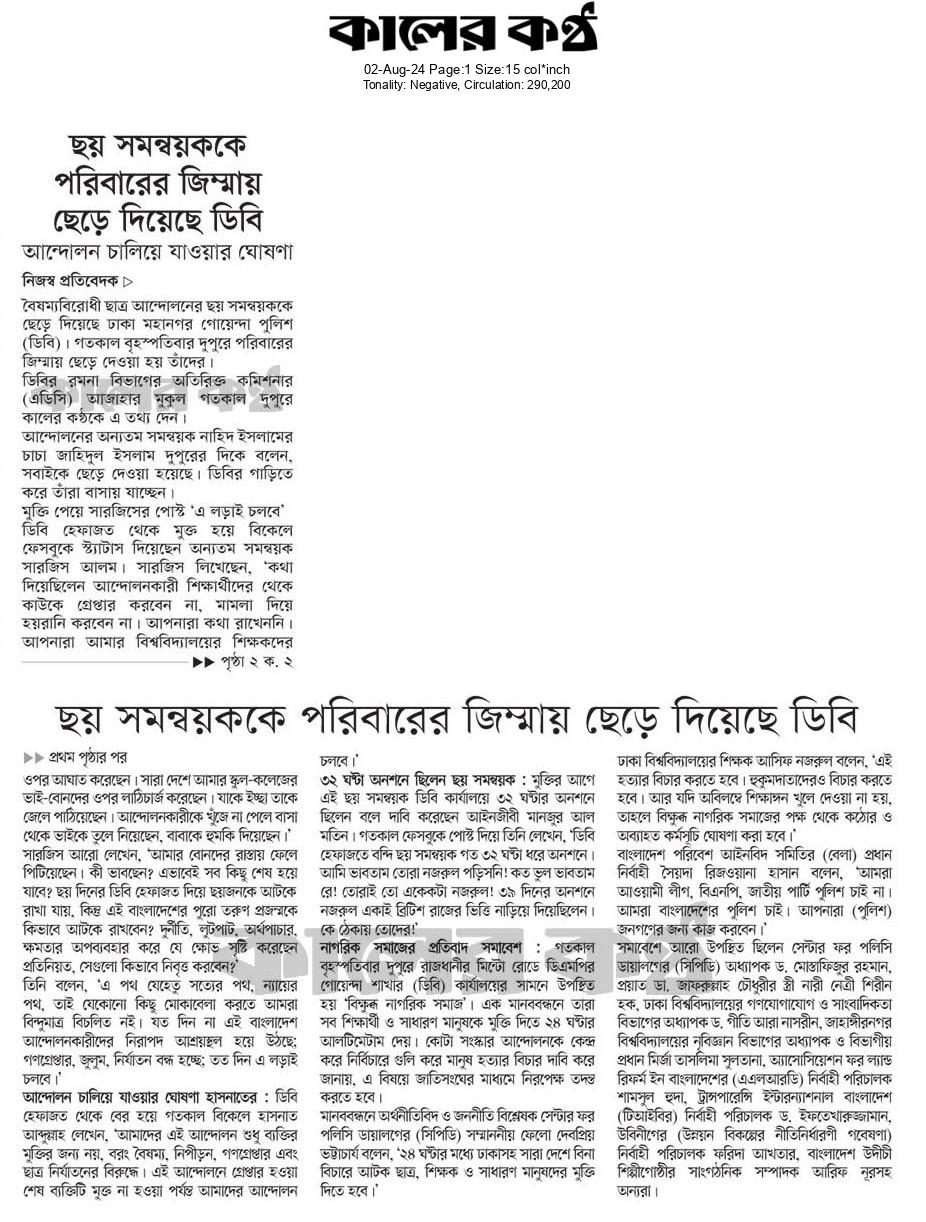 কালের কণ্ঠ
02-Aug-24 Page:1 Size:15 col*inch
Tonality: Negative, Circulation: 290,200

ছয় সমন্বয়ককে পরিবারের জিম্মায় ছেড়ে দিয়েছে ডিবি
আন্দোলন চালিয়ে যাওয়ার ঘোষণা

নিজস্ব প্রতিবেদক ▷

বৈষম্যবিরোধী ছাত্র আন্দোলনের ছয় সমন্বয়ককে ছেড়ে দিয়েছে ঢাকা মহানগর গোয়েন্দা পুলিশ (ডিবি)। গতকাল বৃহস্পতিবার দুপুরে পরিবারের জিম্মায় ছেড়ে দেওয়া হয় তাঁদের।

ডিবির রমনা বিভাগের অতিরিক্ত কমিশনার (এডিসি) আজাহার মুকুল গতকাল দুপুরে কালের কণ্ঠকে এ তথ্য দেন।

আন্দোলনের অন্যতম সমন্বয়ক নাহিদ ইসলামের চাচা জাহিদুল ইসলাম দুপুরের দিকে বলেন, সবাইকে ছেড়ে দেওয়া হয়েছে। ডিবির গাড়িতে করে তাঁরা বাসায় যাচ্ছেন।

মুক্তি পেয়ে সারজিসের পোস্ট 'এ লড়াই চলবে'
ডিবি হেফাজত থেকে মুক্ত হয়ে বিকেলে ফেসবুকে স্ট্যাটাস দিয়েছেন অন্যতম সমন্বয়ক সারজিস আলম। সারজিস লিখেছেন, 'কথা দিয়েছিলেন আন্দোলনকারী শিক্ষার্থীদের থেকে কাউকে গ্রেপ্তার করবেন না, মামলা দিয়ে হয়রানি করবেন না। আপনারা কথা রাখেননি। আপনারা আমার বিশ্ববিদ্যালয়ের শিক্ষকদের
▶▶ পৃষ্ঠা ২ ক. ২

ছয় সমন্বয়ককে পরিবারের জিম্মায় ছেড়ে দিয়েছে ডিবি

▶▶ প্রথম পৃষ্ঠার পর
ওপর আঘাত করেছেন। সারা দেশে আমার স্কুল-কলেজের ভাই-বোনদের ওপর লাঠিচার্জ করেছেন। যাকে ইচ্ছা তাকে জেলে পাঠিয়েছেন। আন্দোলনকারীকে খুঁজে না পেলে বাসা থেকে ভাইকে তুলে নিয়েছেন, বাবাকে হুমকি দিয়েছেন।'

সারজিস আরো লেখেন, 'আমার বোনদের রাস্তায় ফেলে পিটিয়েছেন। কী ভাবছেন? এভাবেই সব কিছু শেষ হয়ে যাবে? ছয় দিনের ডিবি হেফাজত দিয়ে ছয়জনকে আটকে রাখা যায়, কিন্তু এই বাংলাদেশের পুরো তরুণ প্রজন্মকে কিভাবে আটকে রাখবেন? দুর্নীতি, লুটপাট, অর্থপাচার, ক্ষমতার অপব্যবহার করে যে ক্ষোভ সৃষ্টি করেছেন প্রতিনিয়ত, সেগুলো কিভাবে নিবৃত্ত করবেন?'

তিনি বলেন, 'এ পথ যেহেতু সত্যের পথ, ন্যায়ের পথ, তাই যেকোনো কিছু মোকাবেলা করতে আমরা বিন্দুমাত্র বিচলিত নই। যত দিন না এই বাংলাদেশ আন্দোলনকারীদের নিরাপদ আশ্রয়স্থল হয়ে উঠছে; গণগ্রেপ্তার, জুলুম, নির্যাতন বন্ধ হচ্ছে; তত দিন এ লড়াই চলবে।'

আন্দোলন চালিয়ে যাওয়ার ঘোষণা হাসনাতের : ডিবি হেফাজত থেকে বের হয়ে গতকাল বিকেলে হাসনাত আব্দুল্লাহ লেখেন, 'আমাদের এই আন্দোলন শুধু ব্যক্তির মুক্তির জন্য নয়, বরং বৈষম্য, নিপীড়ন, গণগ্রেপ্তার এবং ছাত্র নির্যাতনের বিরুদ্ধে। এই আন্দোলনে গ্রেপ্তার হওয়া শেষ ব্যক্তিটি মুক্ত না হওয়া পর্যন্ত আমাদের আন্দোলন চলবে।'

৩২ ঘণ্টা অনশনে ছিলেন ছয় সমন্বয়ক : মুক্তির আগে এই ছয় সমন্বয়ক ডিবি কার্যালয়ে ৩২ ঘণ্টার অনশনে ছিলেন বলে দাবি করেছেন আইনজীবী মানজুর আল মতিন। গতকাল ফেসবুকে পোস্ট দিয়ে তিনি লেখেন, 'ডিবি হেফাজতে বন্দি ছয় সমন্বয়ক গত ৩২ ঘণ্টা ধরে অনশনে। আমি ভাবতাম তোরা নজরুল পড়িসনি! কত ভুল ভাবতাম রে! তোরাই তো একেকটা নজরুল! ৩৯ দিনের অনশনে নজরুল একাই ব্রিটিশ রাজের ভিত্তি নাড়িয়ে দিয়েছিলেন। কে ঠেকায় তোদের!'

নাগরিক সমাজের প্রতিবাদ সমাবেশ : গতকাল বৃহস্পতিবার দুপুরে রাজধানীর মিন্টো রোডে ডিএমপির গোয়েন্দা শাখার (ডিবি) কার্যালয়ের সামনে উপস্থিত হয় 'বিক্ষুব্ধ নাগরিক সমাজ'। এক মানববন্ধনে তারা সব শিক্ষার্থী ও সাধারণ মানুষকে মুক্তি দিতে ২৪ ঘণ্টার আলটিমেটাম দেয়। কোটা সংস্কার আন্দোলনকে কেন্দ্র করে নির্বিচারে গুলি করে মানুষ হত্যার বিচার দাবি করে জানায়, এ বিষয়ে জাতিসংঘের মাধ্যমে নিরপেক্ষ তদন্ত করতে হবে।

মানববন্ধনে অর্থনীতিবিদ ও জননীতি বিশ্লেষক সেন্টার ফর পলিসি ডায়ালগের (সিপিডি) সম্মাননীয় ফেলো দেবপ্রিয় ভট্টাচার্য বলেন, '২৪ ঘণ্টার মধ্যে ঢাকাসহ সারা দেশে বিনা বিচারে আটক ছাত্র, শিক্ষক ও সাধারণ মানুষদের মুক্তি দিতে হবে।'

ঢাকা বিশ্ববিদ্যালয়ের শিক্ষক আসিফ নজরুল বলেন, 'এই হত্যার বিচার করতে হবে। হুকুমদাতাদেরও বিচার করতে হবে। আর যদি অবিলম্বে শিক্ষাঙ্গন খুলে দেওয়া না হয়, তাহলে বিক্ষুব্ধ নাগরিক সমাজের পক্ষ থেকে কঠোর ও অব্যাহত কর্মসূচি ঘোষণা করা হবে।'

বাংলাদেশ পরিবেশ আইনবিদ সমিতির (বেলা) প্রধান নির্বাহী সৈয়দা রিজওয়ানা হাসান বলেন, 'আমরা আওয়ামী লীগ, বিএনপি, জাতীয় পার্টি পুলিশ চাই না। আমরা বাংলাদেশের পুলিশ চাই। আপনারা (পুলিশ) জনগণের জন্য কাজ করবেন।'

সমাবেশে আরো উপস্থিত ছিলেন সেন্টার ফর পলিসি ডায়ালগের (সিপিডি) অধ্যাপক ড. মোস্তাফিজুর রহমান, প্রয়াত ডা. জাফরুল্লাহ চৌধুরীর স্ত্রী নারী নেত্রী শিরীন হক, ঢাকা বিশ্ববিদ্যালয়ের গণযোগাযোগ ও সাংবাদিকতা বিভাগের অধ্যাপক ড. গীতি আরা নাসরীন, জাহাঙ্গীরনগর বিশ্ববিদ্যালয়ের নৃবিজ্ঞান বিভাগের অধ্যাপক ও বিভাগীয় প্রধান মির্জা তাসলিমা সুলতানা, অ্যাসোসিয়েশন ফর ল্যান্ড রিফর্ম ইন বাংলাদেশের (এএলআরডি) নির্বাহী পরিচালক শামসুল হুদা, ট্রান্সপারেন্সি ইন্টারন্যাশনাল বাংলাদেশ (টিআইবির) নির্বাহী পরিচালক ড. ইফতেখারুজ্জামান, উবিনীগের (উন্নয়ন বিকল্পের নীতিনির্ধারণী গবেষণা) নির্বাহী পরিচালক ফরিদা আখতার, বাংলাদেশ উদীচী শিল্পীগোষ্ঠীর সাংগঠনিক সম্পাদক আরিফ নূরসহ অন্যরা।